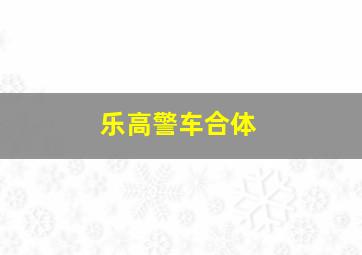 乐高警车合体